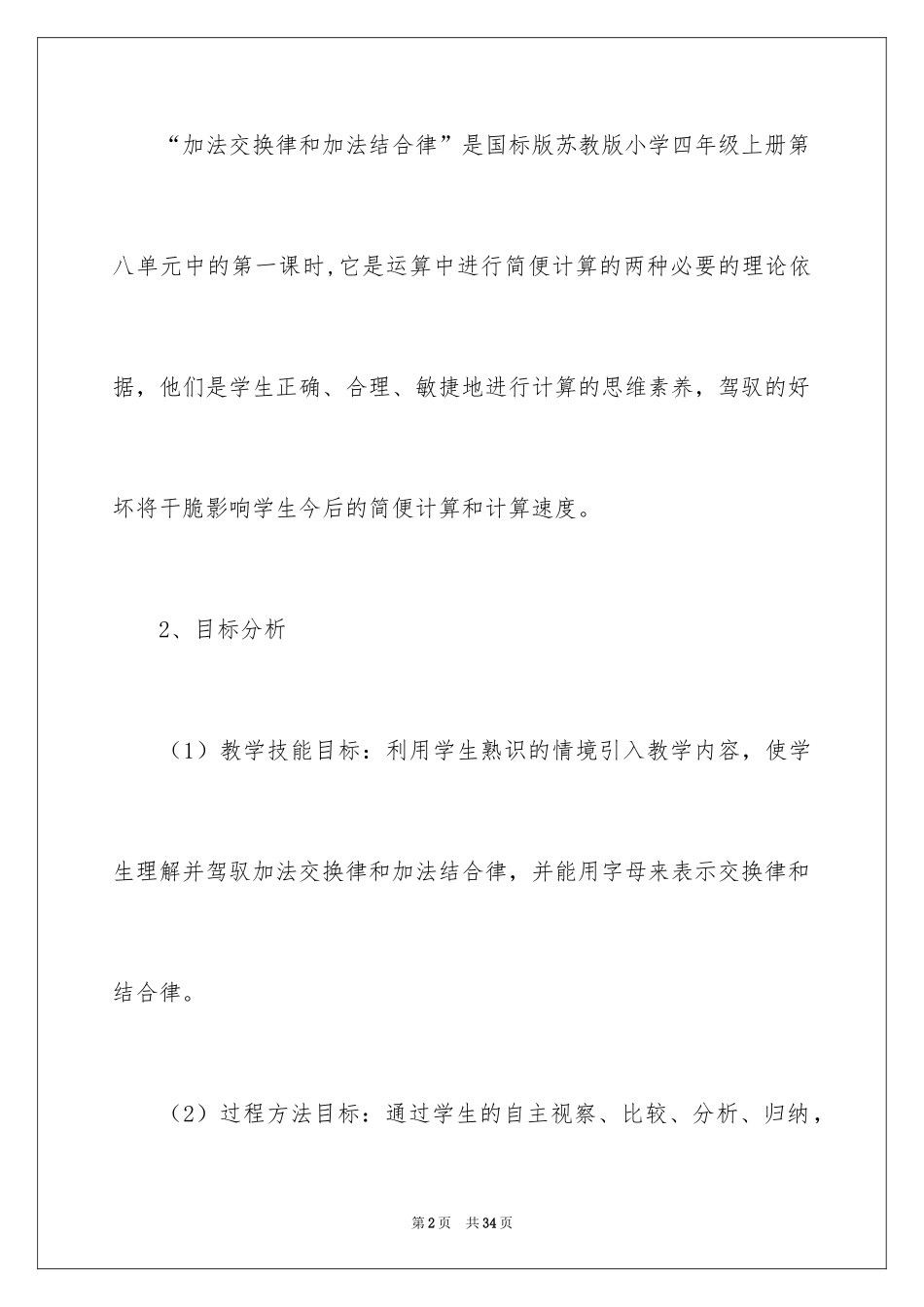 “加法交换律和加法结合律”是国标版苏教版小学四年级上册第八单元中的第一课时,它是运算中进行简便计算的两种必要的理论依据，他们是学生正确、合理、敏捷地进行计算的思维素养，驾驭的好坏将干脆影响学生今后的简便计算和计算速度。

2、目标分析

（1）教学技能目标：利用学生熟识的情境引入教学内容，使学生理解并驾驭加法交换律和加法结合律，并能用字母来表示交换律和结合律。

（2）过程方法目标：通过学生的自主视察、比较、分析、归纳，

第2页　共34页